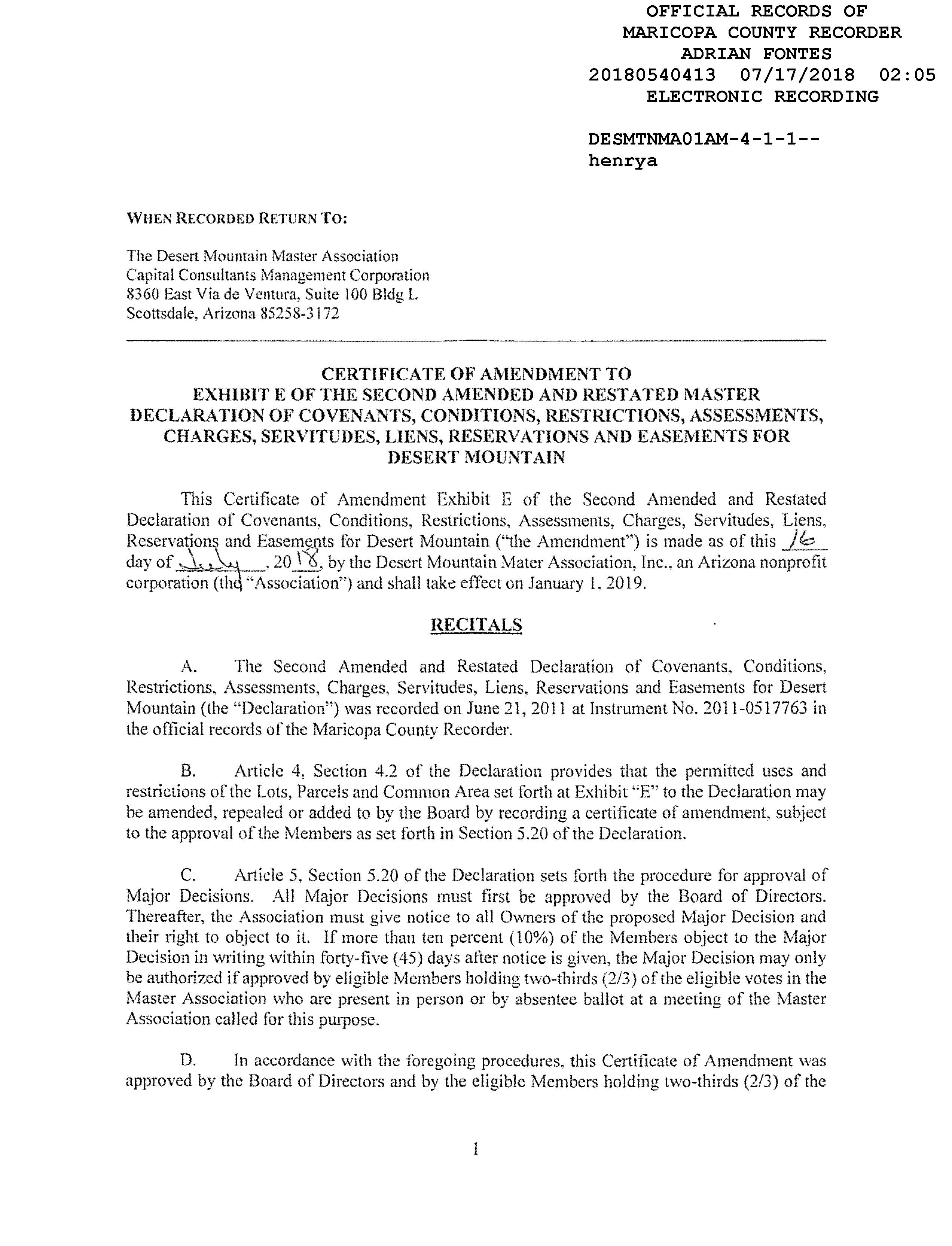 OFFICIAL RECORDS OF
MARICOPA COUNTY RECORDER
ADRIAN FONTES
20180540413 07/17/2018 02:05
ELECTRONIC RECORDING

DESMTNMA01AM-4-1-1--
henrya

WHEN RECORDED RETURN TO:

The Desert Mountain Master Association
Capital Consultants Management Corporation
8360 East Via de Ventura, Suite 100 Bldg L
Scottsdale, Arizona 85258-3172

CERTIFICATE OF AMENDMENT TO
EXHIBIT E OF THE SECOND AMENDED AND RESTATED MASTER
DECLARATION OF COVENANTS, CONDITIONS, RESTRICTIONS, ASSESSMENTS, CHARGES, SERVITUDES, LIENS, RESERVATIONS AND EASEMENTS FOR DESERT MOUNTAIN

This Certificate of Amendment Exhibit E of the Second Amended and Restated Declaration of Covenants, Conditions, Restrictions, Assessments, Charges, Servitudes, Liens, Reservations and Easements for Desert Mountain ("the Amendment") is made as of this 16 day of July, 2018, by the Desert Mountain Mater Association, Inc., an Arizona nonprofit corporation (the "Association") and shall take effect on January 1, 2019.

RECITALS

A. The Second Amended and Restated Declaration of Covenants, Conditions, Restrictions, Assessments, Charges, Servitudes, Liens, Reservations and Easements for Desert Mountain (the "Declaration") was recorded on June 21, 2011 at Instrument No. 2011-0517763 in the official records of the Maricopa County Recorder.

B. Article 4, Section 4.2 of the Declaration provides that the permitted uses and restrictions of the Lots, Parcels and Common Area set forth at Exhibit "E" to the Declaration may be amended, repealed or added to by the Board by recording a certificate of amendment, subject to the approval of the Members as set forth in Section 5.20 of the Declaration.

C. Article 5, Section 5.20 of the Declaration sets forth the procedure for approval of Major Decisions. All Major Decisions must first be approved by the Board of Directors. Thereafter, the Association must give notice to all Owners of the proposed Major Decision and their right to object to it. If more than ten percent (10%) of the Members object to the Major Decision in writing within forty-five (45) days after notice is given, the Major Decision may only be authorized if approved by eligible Members holding two-thirds (2/3) of the eligible votes in the Master Association who are present in person or by absentee ballot at a meeting of the Master Association called for this purpose.

D. In accordance with the foregoing procedures, this Certificate of Amendment was approved by the Board of Directors and by the eligible Members holding two-thirds (2/3) of the

1